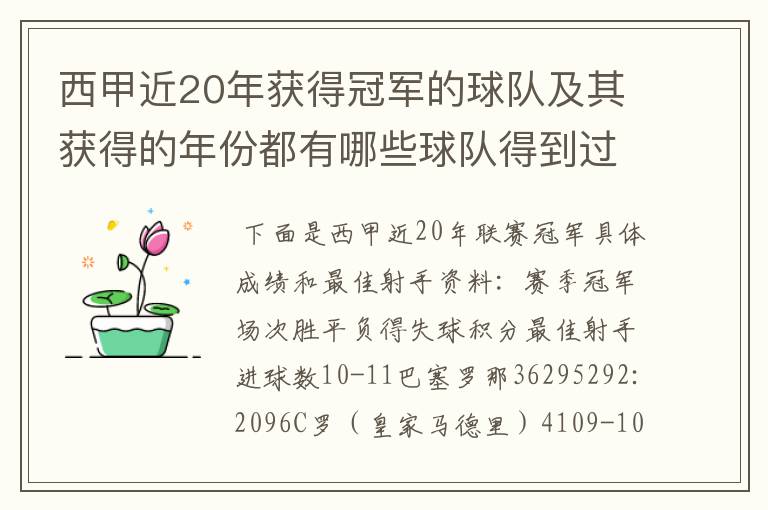 西甲近20年获得冠军的球队及其获得的年份都有哪些球队得到过

下面是西甲近20年联赛冠军具体成绩和最佳射手资料：赛季冠军场次胜平负得失球积分最佳射手进球数10-11巴塞罗那36295292:2096C罗（皇家马德里）4109-10